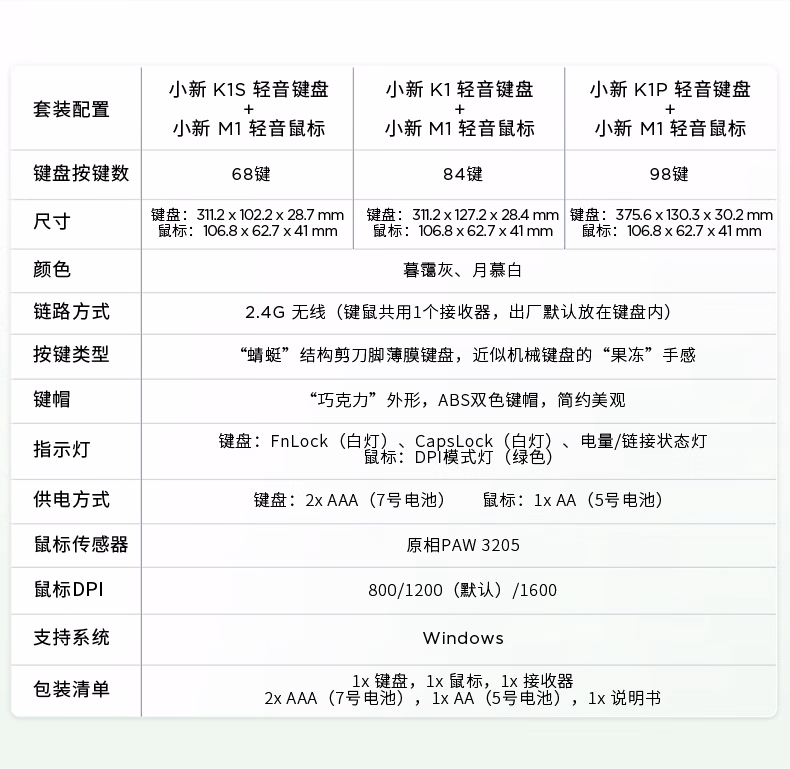 | 套装配置 | 小新 K1S 轻音键盘 + 小新 M1 轻音鼠标 | 小新 K1 轻音键盘 + 小新 M1 轻音鼠标 | 小新 K1P 轻音键盘 + 小新 M1 轻音鼠标 |
|---|---|---|---|
| 键盘按键数 | 68键 | 84键 | 98键 |
| 尺寸 | 键盘：311.2 x 102.2 x 28.7 mm 鼠标：106.8 x 62.7 x 41 mm | 键盘：311.2 x 127.2 x 28.4 mm 鼠标：106.8 x 62.7 x 41 mm | 键盘：375.6 x 130.3 x 30.2 mm 鼠标：106.8 x 62.7 x 41 mm |
| 颜色 | 暮霭灰、月慕白 | | |
| 链路方式 | 2.4G 无线（键鼠共用1个接收器，出厂默认放在键盘内） | | |
| 按键类型 | “蜻蜓”结构剪刀脚薄膜键盘，近似机械键盘的“果冻”手感 | | |
| 键帽 | “巧克力”外形，ABS双色键帽，简约美观 | | |
| 指示灯 | 键盘：FnLock（白灯）、CapsLock（白灯）、电量/链接状态灯 鼠标：DPI模式灯（绿色） | | |
| 供电方式 | 键盘：2x AAA（7号电池） 鼠标：1x AA（5号电池） | | |
| 鼠标传感器 | 原相PAW 3205 | | |
| 鼠标DPI | 800/1200（默认）/1600 | | |
| 支持系统 | Windows | | |
| 包装清单 | 1x 键盘，1x 鼠标，1x 接收器 2x AAA（7号电池），1x AA（5号电池），1x 说明书 | | |